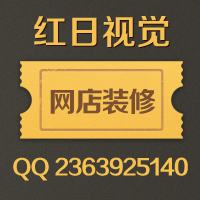 红日视觉

网店装修

QQ 2363925140